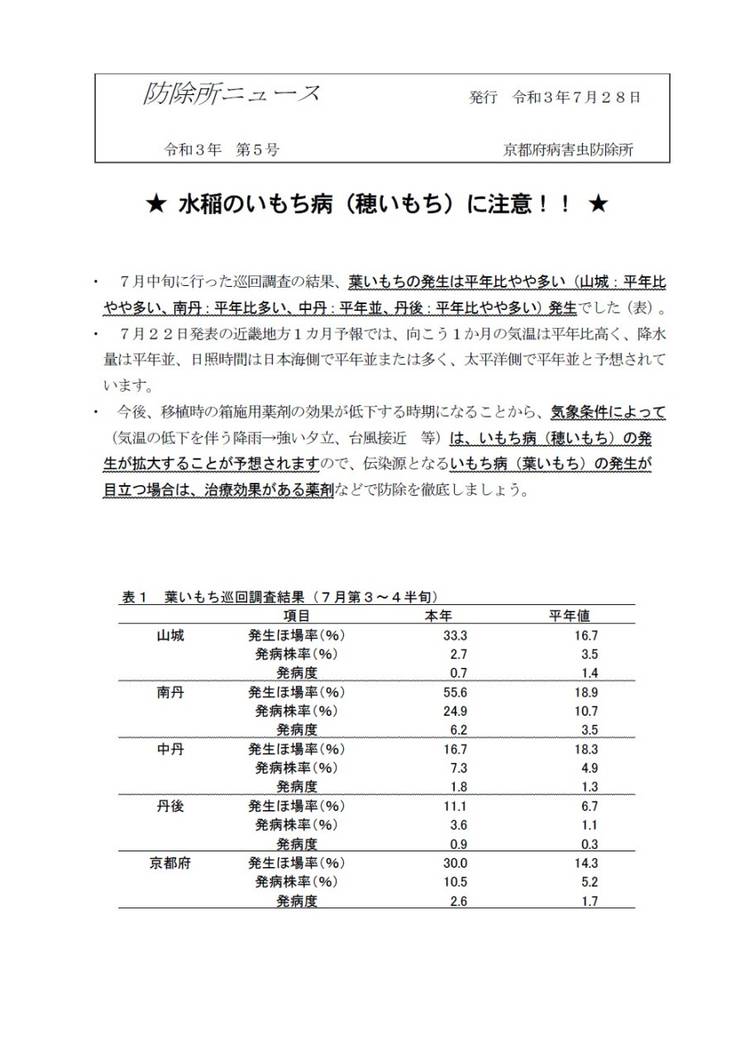 防除所ニュース

発行　令和３年７月２８日

令和３年　第５号

京都府病害虫防除所

★ 水稲のいもち病（穂いもち）に注意！！ ★

・　７月中旬に行った巡回調査の結果、葉いもちの発生は平年比やや多い（山城：平年比やや多い、南丹：平年比多い、中丹：平年並、丹後：平年比やや多い）発生でした（表）。

・　７月２２日発表の近畿地方１カ月予報では、向こう１か月の気温は平年比高く、降水量は平年並、日照時間は日本海側で平年並または多く、太平洋側で平年並と予想されています。

・　今後、移植時の箱施用薬剤の効果が低下する時期になることから、気象条件によって（気温の低下を伴う降雨→強い夕立、台風接近　等）は、いもち病（穂いもち）の発生が拡大することが予想されますので、伝染源となるいもち病（葉いもち）の発生が目立つ場合は、治療効果がある薬剤などで防除を徹底しましょう。

表１　葉いもち巡回調査結果（７月第３～４半旬）

| | 項目 | 本年 | 平年値 |
|---|---|---|---|
| 山城 | 発生ほ場率(%) | 33.3 | 16.7 |
| | 発病株率(%) | 2.7 | 3.5 |
| | 発病度 | 0.7 | 1.4 |
| 南丹 | 発生ほ場率(%) | 55.6 | 18.9 |
| | 発病株率(%) | 24.9 | 10.7 |
| | 発病度 | 6.2 | 3.5 |
| 中丹 | 発生ほ場率(%) | 16.7 | 18.3 |
| | 発病株率(%) | 7.3 | 4.9 |
| | 発病度 | 1.8 | 1.3 |
| 丹後 | 発生ほ場率(%) | 11.1 | 6.7 |
| | 発病株率(%) | 3.6 | 1.1 |
| | 発病度 | 0.9 | 0.3 |
| 京都府 | 発生ほ場率(%) | 30.0 | 14.3 |
| | 発病株率(%) | 10.5 | 5.2 |
| | 発病度 | 2.6 | 1.7 |